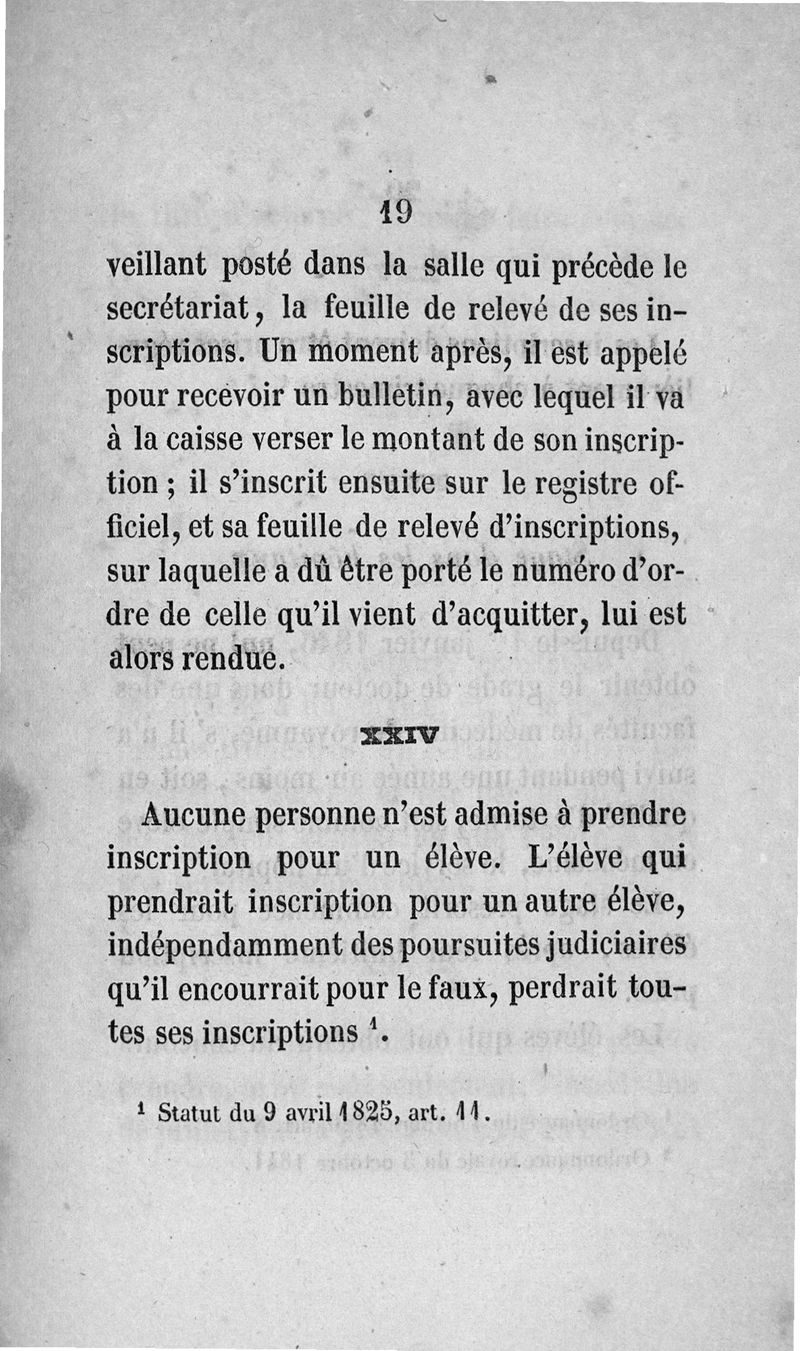 19

veillant posté dans la salle qui précède le secrétariat, la feuille de relevé de ses inscriptions. Un moment après, il est appelé pour recevoir un bulletin, avec lequel il va à la caisse verser le montant de son inscription ; il s'inscrit ensuite sur le registre officiel, et sa feuille de relevé d'inscriptions, sur laquelle a dû être porté le numéro d'ordre de celle qu'il vient d'acquitter, lui est alors rendue.

XXIV

Aucune personne n'est admise à prendre inscription pour un élève. L'élève qui prendrait inscription pour un autre élève, indépendamment des poursuites judiciaires qu'il encourrait pour le faux, perdrait toutes ses inscriptions $^1$.

$^1$ Statut du 9 avril 1825, art. 11.